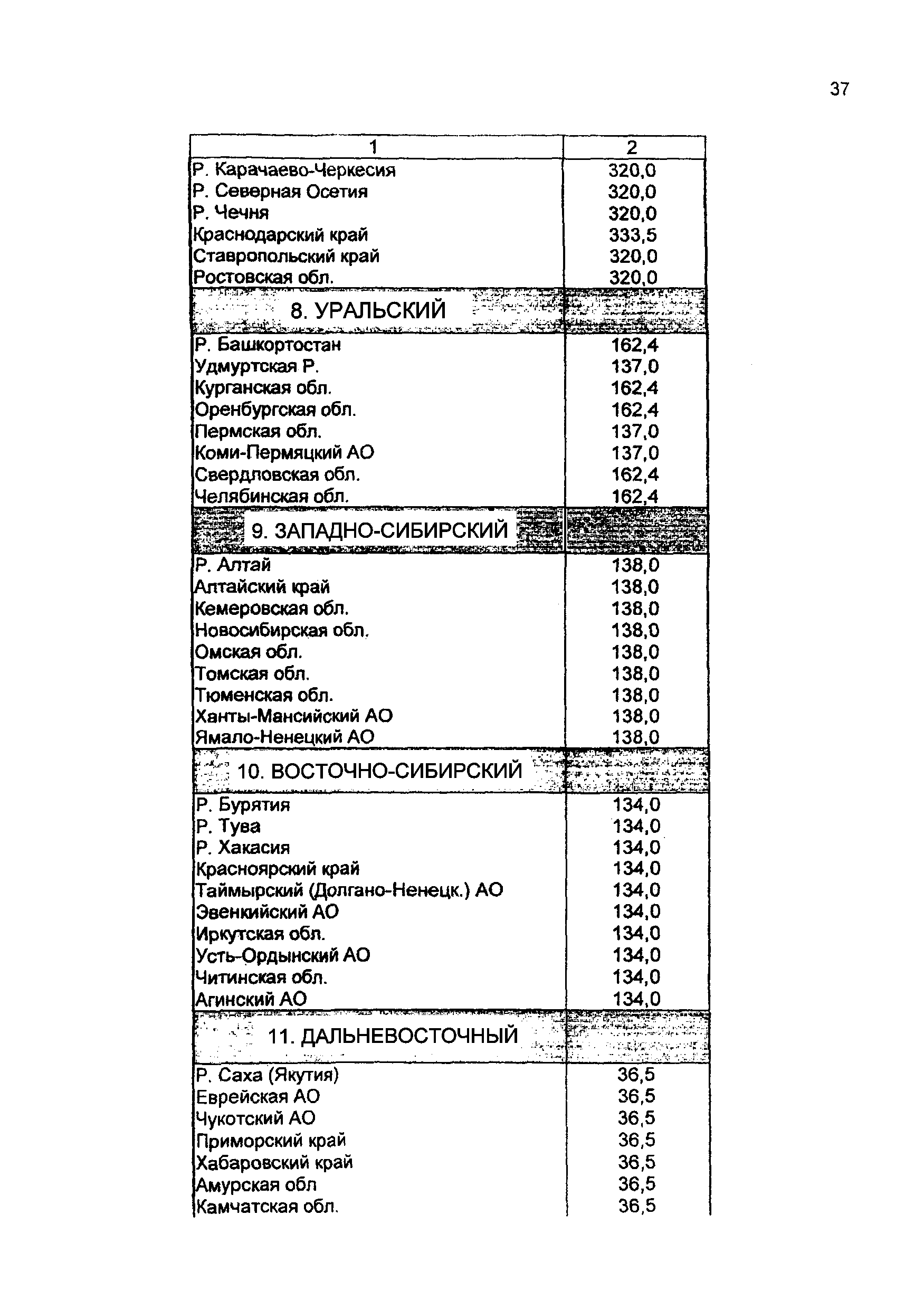 37

| 1 | 2 |
|---|---|
| Р. Карачаево-Черкесия | 320,0 |
| Р. Северная Осетия | 320,0 |
| Р. Чечня | 320,0 |
| Краснодарский край | 333,5 |
| Ставропольский край | 320,0 |
| Ростовская обл. | 320,0 |
| 8. УРАЛЬСКИЙ | |
| Р. Башкортостан | 162,4 |
| Удмуртская Р. | 137,0 |
| Курганская обл. | 162,4 |
| Оренбургская обл. | 162,4 |
| Пермская обл. | 137,0 |
| Коми-Пермяцкий АО | 137,0 |
| Свердловская обл. | 162,4 |
| Челябинская обл. | 162,4 |
| 9. ЗАПАДНО-СИБИРСКИЙ | |
| Р. Алтай | 138,0 |
| Алтайский край | 138,0 |
| Кемеровская обл. | 138,0 |
| Новосибирская обл. | 138,0 |
| Омская обл. | 138,0 |
| Томская обл. | 138,0 |
| Тюменская обл. | 138,0 |
| Ханты-Мансийский АО | 138,0 |
| Ямало-Ненецкий АО | 138,0 |
| 10. ВОСТОЧНО-СИБИРСКИЙ | |
| Р. Бурятия | 134,0 |
| Р. Тува | 134,0 |
| Р. Хакасия | 134,0 |
| Красноярский край | 134,0 |
| Таймырский (Долгано-Ненецк.) АО | 134,0 |
| Эвенкийский АО | 134,0 |
| Иркутская обл. | 134,0 |
| Усть-Ордынский АО | 134,0 |
| Читинская обл. | 134,0 |
| Агинский АО | 134,0 |
| 11. ДАЛЬНЕВОСТОЧНЫЙ | |
| Р. Саха (Якутия) | 36,5 |
| Еврейская АО | 36,5 |
| Чукотский АО | 36,5 |
| Приморский край | 36,5 |
| Хабаровский край | 36,5 |
| Амурская обл | 36,5 |
| Камчатская обл. | 36,5 |